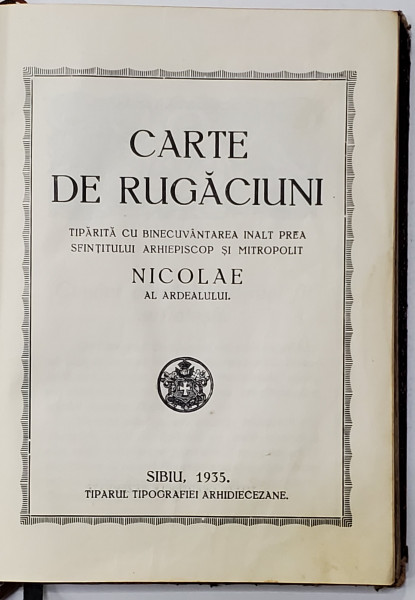 CARTE
DE RUGĂCIUNI

TIPĂRITĂ CU BINECUVÂNTAREA INALT PREA SFINȚITULUI ARHIEPISCOP ȘI MITROPOLIT

NICOLAE
AL ARDEALULUI.

SIBIU, 1935.
TIPARUL TIPOGRAFIEI ARHIDIECEZANE.